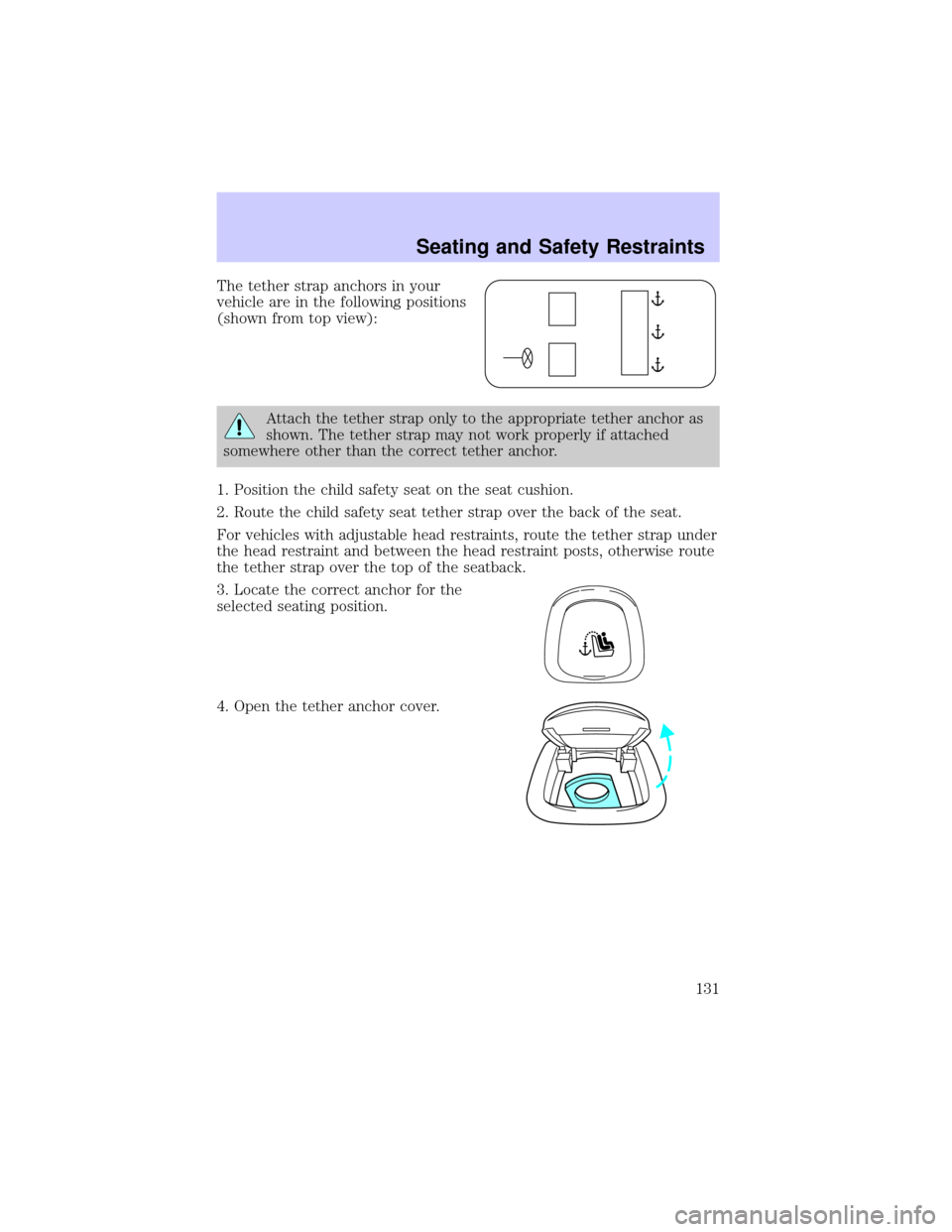 Seating and Safety Restraints

The tether strap anchors in your vehicle are in the following positions (shown from top view):

Attach the tether strap only to the appropriate tether anchor as shown. The tether strap may not work properly if attached somewhere other than the correct tether anchor.

1. Position the child safety seat on the seat cushion.

2. Route the child safety seat tether strap over the back of the seat.

For vehicles with adjustable head restraints, route the tether strap under the head restraint and between the head restraint posts, otherwise route the tether strap over the top of the seatback.

3. Locate the correct anchor for the selected seating position.

4. Open the tether anchor cover.

131

carmanualsonline.info